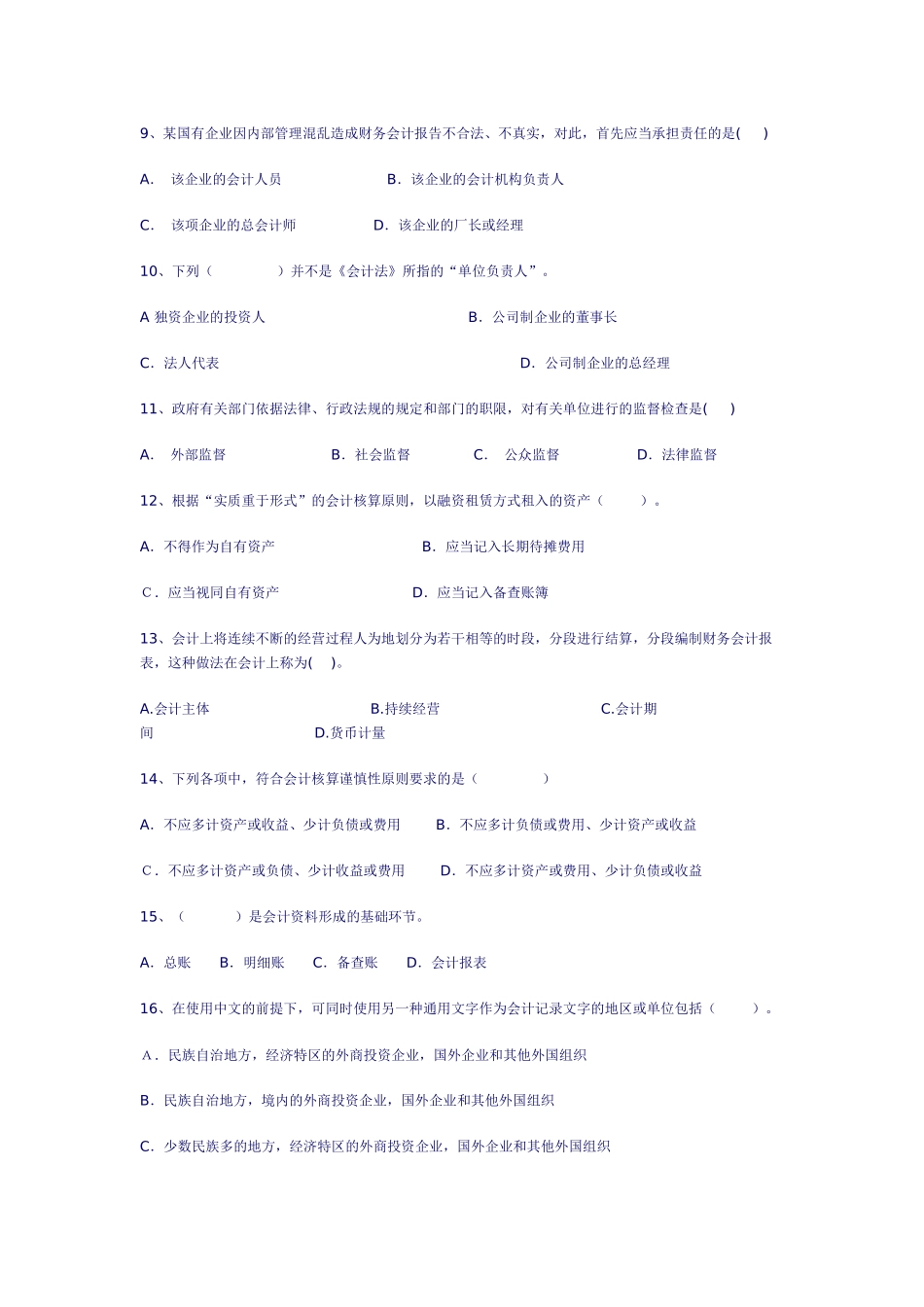 9、某国有企业因内部管理混乱造成财务会计报告不合法、不真实，对此，首先应当承担责任的是(　 )

A.　该企业的会计人员　　　　　　B. 该企业的会计机构负责人

C.　该项企业的总会计师　　　　　D. 该企业的厂长或经理

10、下列（　　　　）并不是《会计法》所指的“单位负责人”。

A 独资企业的投资人　　　　　　　　　　B. 公司制企业的董事长

C. 法人代表　　　　　　　　　　　　　　D. 公司制企业的总经理

11、政府有关部门依据法律、行政法规的规定和部门的职限，对有关单位进行的监督检查是(　 )

A.　外部监督　　　　B. 社会监督　　　C.　公众监督　　　　D. 法律监督

12、根据“实质重于形式”的会计核算原则，以融资租赁方式租入的资产（　　）。

A. 不得作为自有资产　　　　　　　　B. 应当记入长期待摊费用

C. 应当视同自有资产　　　　　　　　D. 应当记入备查账簿

13、会计上将连续不断的经营过程人为地划分为若干相等的时段，分段进行结算，分段编制财务会计报表，这种做法在会计上称为(　 )。

A.会计主体　　　　　　　　B.持续经营　　　　　　　　C.会计期间　　　　　　　　D.货币计量

14、下列各项中，符合会计核算谨慎性原则要求的是（　　　　）

A. 不应多计资产或收益、少计负债或费用　　B. 不应多计负债或费用、少计资产或收益

C. 不应多计资产或负债、少计收益或费用　　D. 不应多计资产或费用、少计负债或收益

15、（　　　）是会计资料形成的基础环节。

A. 总账　　B. 明细账　　C. 备查账　　D. 会计报表

16、在使用中文的前提下，可同时使用另一种通用文字作为会计记录文字的地区或单位包括（　　）。

A. 民族自治地方，经济特区的外商投资企业，国外企业和其他外国组织

B. 民族自治地方，境内的外商投资企业，国外企业和其他外国组织

C. 少数民族多的地方，经济特区的外商投资企业，国外企业和其他外国组织